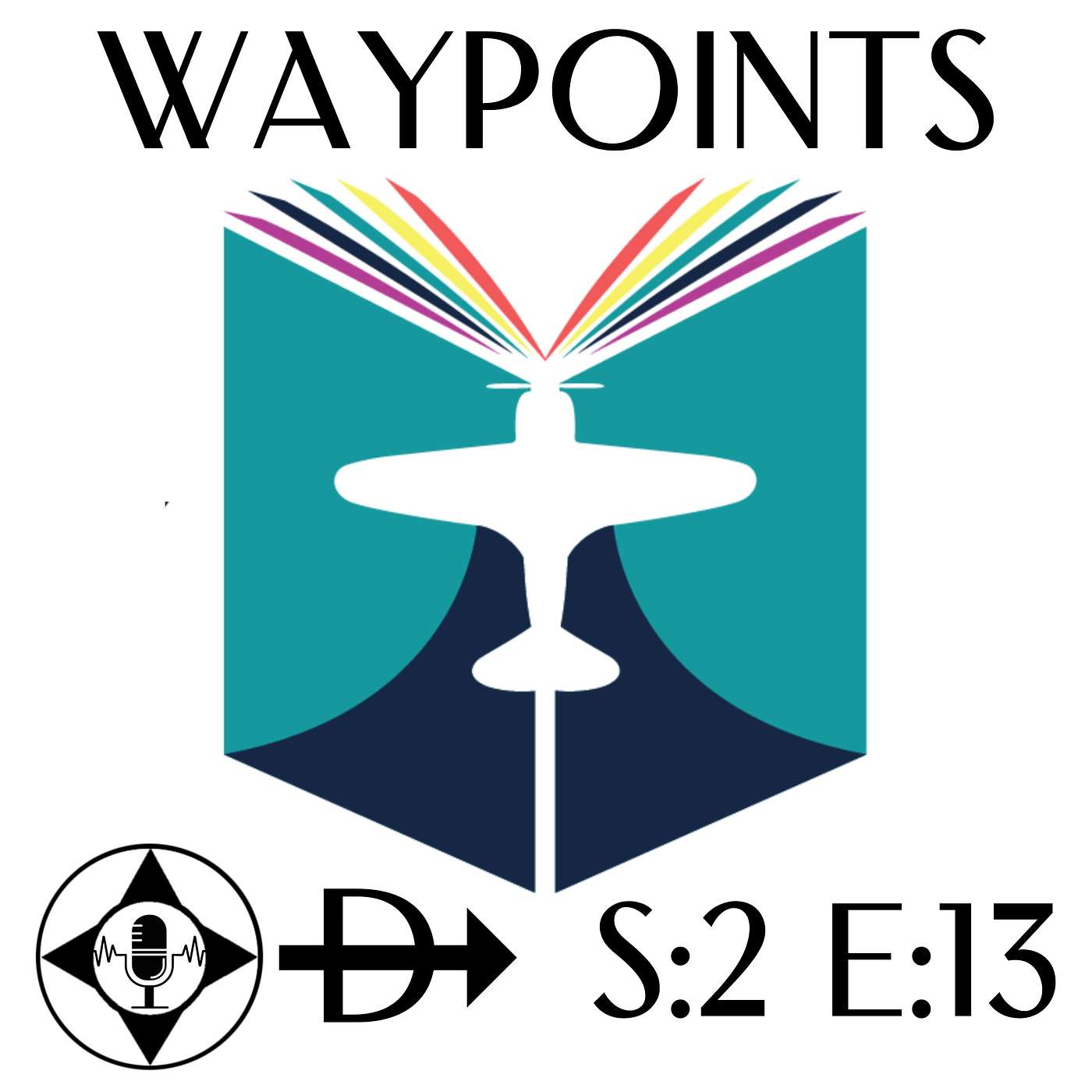 WAYPOINTS

D S:2 E:13